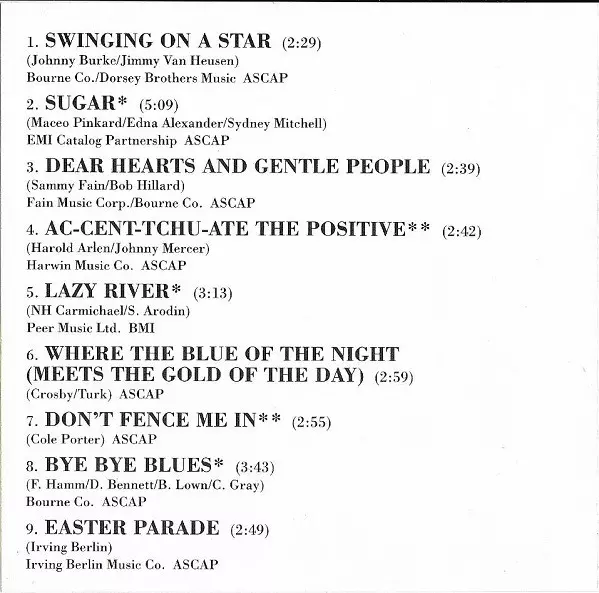 1. SWINGING ON A STAR (2:29)
(Johnny Burke/Jimmy Van Heusen)
Bourne Co./Dorsey Brothers Music ASCAP

2. SUGAR* (5:09)
(Maceo Pinkard/Edna Alexander/Sydney Mitchell)
EMI Catalog Partnership ASCAP

3. DEAR HEARTS AND GENTLE PEOPLE (2:39)
(Sammy Fain/Bob Hillard)
Fain Music Corp./Bourne Co. ASCAP

4. AC-CENT-TCHU-ATE THE POSITIVE** (2:42)
(Harold Arlen/Johnny Mercer)
Harwin Music Co. ASCAP

5. LAZY RIVER* (3:13)
(NH Carmichael/S. Arodin)
Peer Music Ltd. BMI

6. WHERE THE BLUE OF THE NIGHT (MEETS THE GOLD OF THE DAY) (2:59)
(Crosby/Turk) ASCAP

7. DON'T FENCE ME IN** (2:55)
(Cole Porter) ASCAP

8. BYE BYE BLUES* (3:43)
(F. Hamm/D. Bennett/B. Lown/C. Gray)
Bourne Co. ASCAP

9. EASTER PARADE (2:49)
(Irving Berlin)
Irving Berlin Music Co. ASCAP